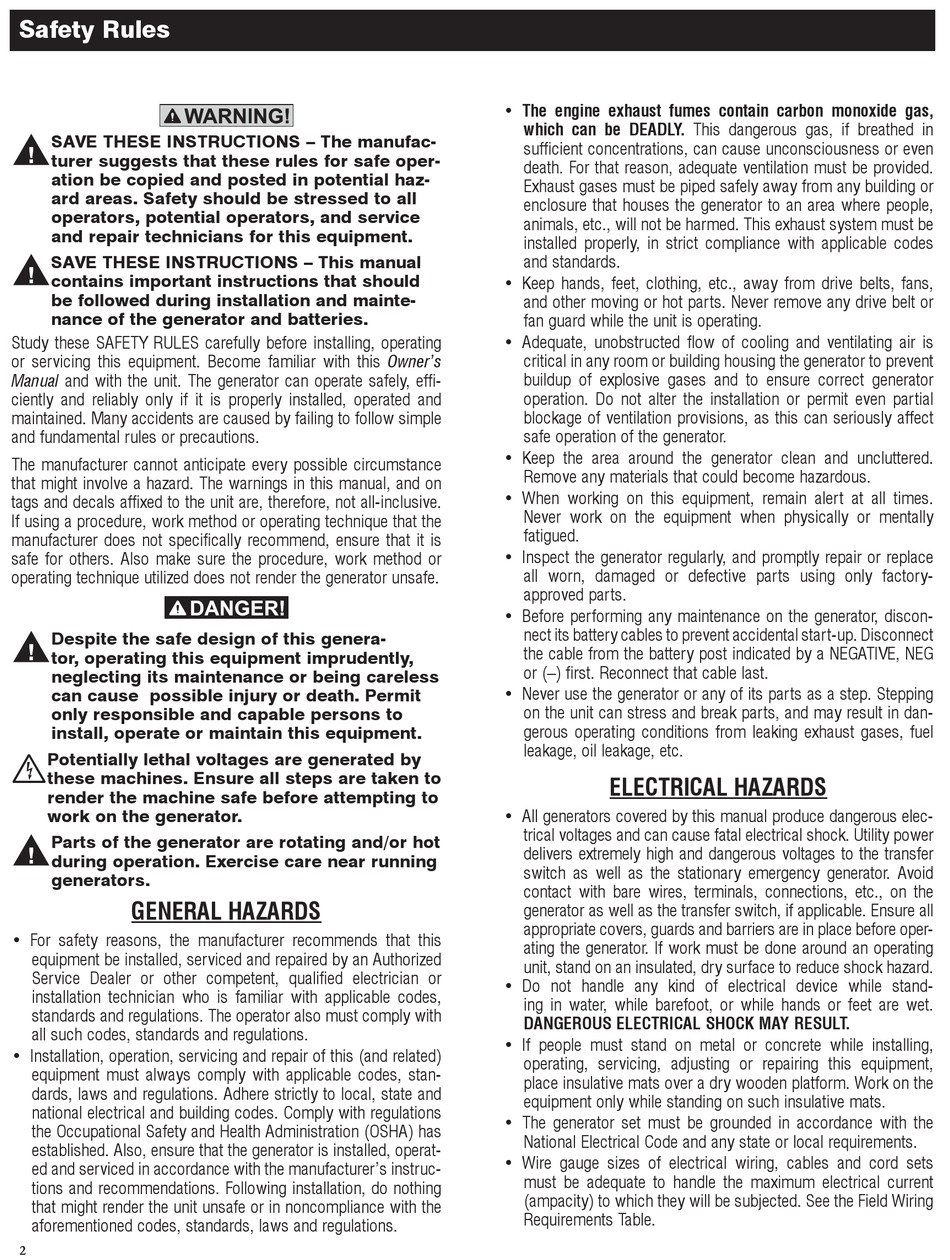 Safety Rules

WARNING!

SAVE THESE INSTRUCTIONS – The manufacturer suggests that these rules for safe operation be copied and posted in potential hazard areas. Safety should be stressed to all operators, potential operators, and service and repair technicians for this equipment.

SAVE THESE INSTRUCTIONS – This manual contains important instructions that should be followed during installation and maintenance of the generator and batteries.

Study these SAFETY RULES carefully before installing, operating or servicing this equipment. Become familiar with this Owner's Manual and with the unit. The generator can operate safely, efficiently and reliably only if it is properly installed, operated and maintained. Many accidents are caused by failing to follow simple and fundamental rules or precautions.

The manufacturer cannot anticipate every possible circumstance that might involve a hazard. The warnings in this manual, and on tags and decals affixed to the unit are, therefore, not all-inclusive. If using a procedure, work method or operating technique that the manufacturer does not specifically recommend, ensure that it is safe for others. Also make sure the procedure, work method or operating technique utilized does not render the generator unsafe.

DANGER!

Despite the safe design of this generator, operating this equipment imprudently, neglecting its maintenance or being careless can cause possible injury or death. Permit only responsible and capable persons to install, operate or maintain this equipment.

Potentially lethal voltages are generated by these machines. Ensure all steps are taken to render the machine safe before attempting to work on the generator.

Parts of the generator are rotating and/or hot during operation. Exercise care near running generators.

GENERAL HAZARDS

• For safety reasons, the manufacturer recommends that this equipment be installed, serviced and repaired by an Authorized Service Dealer or other competent, qualified electrician or installation technician who is familiar with applicable codes, standards and regulations. The operator also must comply with all such codes, standards and regulations.

• Installation, operation, servicing and repair of this (and related) equipment must always comply with applicable codes, standards, laws and regulations. Adhere strictly to local, state and national electrical and building codes. Comply with regulations the Occupational Safety and Health Administration (OSHA) has established. Also, ensure that the generator is installed, operated and serviced in accordance with the manufacturer's instructions and recommendations. Following installation, do nothing that might render the unit unsafe or in noncompliance with the aforementioned codes, standards, laws and regulations.

• The engine exhaust fumes contain carbon monoxide gas, which can be DEADLY. This dangerous gas, if breathed in sufficient concentrations, can cause unconsciousness or even death. For that reason, adequate ventilation must be provided. Exhaust gases must be piped safely away from any building or enclosure that houses the generator to an area where people, animals, etc., will not be harmed. This exhaust system must be installed properly, in strict compliance with applicable codes and standards.

• Keep hands, feet, clothing, etc., away from drive belts, fans, and other moving or hot parts. Never remove any drive belt or fan guard while the unit is operating.

• Adequate, unobstructed flow of cooling and ventilating air is critical in any room or building housing the generator to prevent buildup of explosive gases and to ensure correct generator operation. Do not alter the installation or permit even partial blockage of ventilation provisions, as this can seriously affect safe operation of the generator.

• Keep the area around the generator clean and uncluttered. Remove any materials that could become hazardous.

• When working on this equipment, remain alert at all times. Never work on the equipment when physically or mentally fatigued.

• Inspect the generator regularly, and promptly repair or replace all worn, damaged or defective parts using only factory-approved parts.

• Before performing any maintenance on the generator, disconnect its battery cables to prevent accidental start-up. Disconnect the cable from the battery post indicated by a NEGATIVE, NEG or (–) first. Reconnect that cable last.

• Never use the generator or any of its parts as a step. Stepping on the unit can stress and break parts, and may result in dangerous operating conditions from leaking exhaust gases, fuel leakage, oil leakage, etc.

ELECTRICAL HAZARDS

• All generators covered by this manual produce dangerous electrical voltages and can cause fatal electrical shock. Utility power delivers extremely high and dangerous voltages to the transfer switch as well as the stationary emergency generator. Avoid contact with bare wires, terminals, connections, etc., on the generator as well as the transfer switch, if applicable. Ensure all appropriate covers, guards and barriers are in place before operating the generator. If work must be done around an operating unit, stand on an insulated, dry surface to reduce shock hazard.

• Do not handle any kind of electrical device while standing in water, while barefoot, or while hands or feet are wet. DANGEROUS ELECTRICAL SHOCK MAY RESULT.

• If people must stand on metal or concrete while installing, operating, servicing, adjusting or repairing this equipment, place insulative mats over a dry wooden platform. Work on the equipment only while standing on such insulative mats.

• The generator set must be grounded in accordance with the National Electrical Code and any state or local requirements.

• Wire gauge sizes of electrical wiring, cables and cord sets must be adequate to handle the maximum electrical current (ampacity) to which they will be subjected. See the Field Wiring Requirements Table.

2